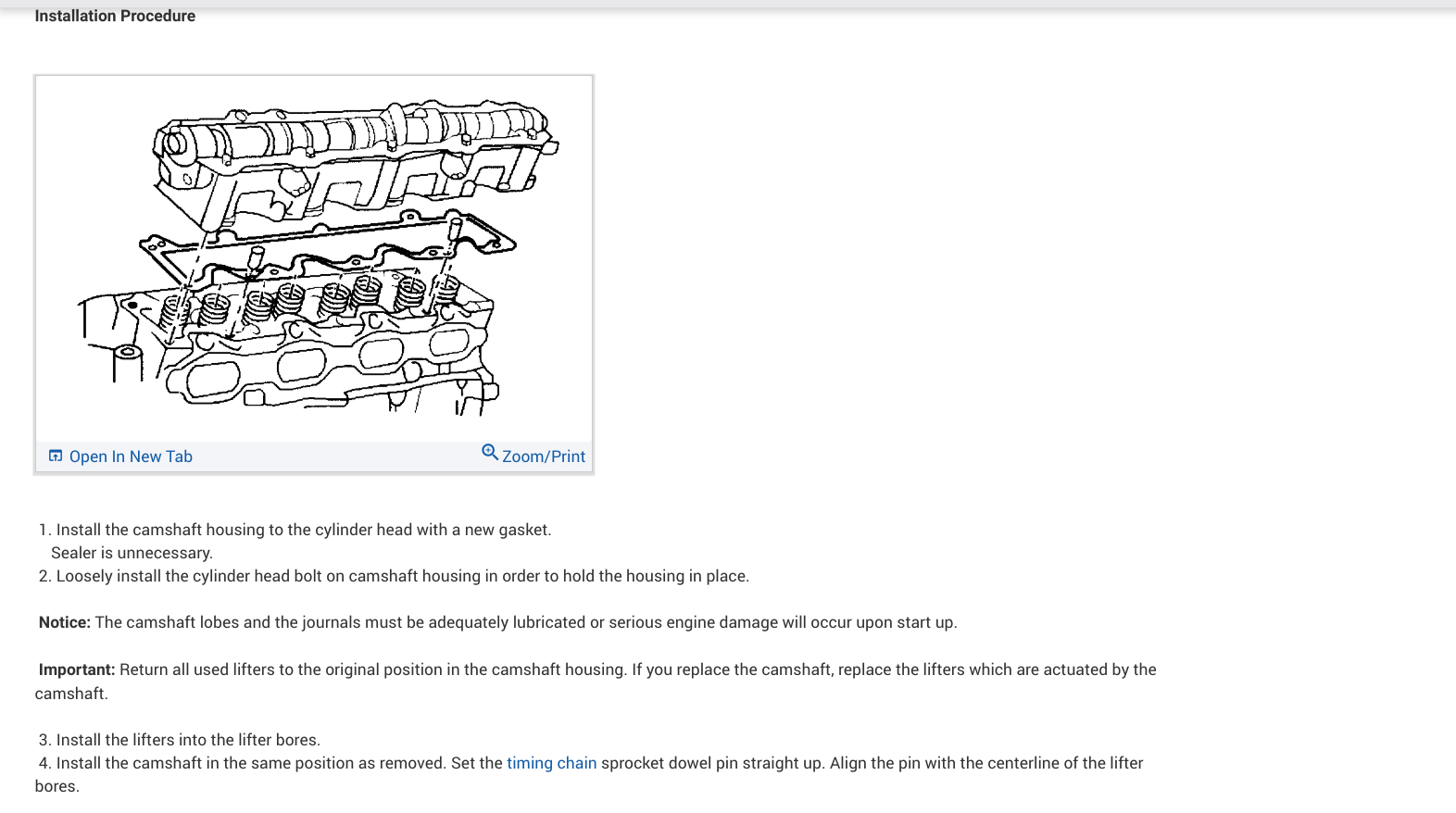 Installation Procedure

Open In New Tab
Zoom/Print

1. Install the camshaft housing to the cylinder head with a new gasket.
Sealer is unnecessary.
2. Loosely install the cylinder head bolt on camshaft housing in order to hold the housing in place.

Notice: The camshaft lobes and the journals must be adequately lubricated or serious engine damage will occur upon start up.

Important: Return all used lifters to the original position in the camshaft housing. If you replace the camshaft, replace the lifters which are actuated by the camshaft.

3. Install the lifters into the lifter bores.
4. Install the camshaft in the same position as removed. Set the timing chain sprocket dowel pin straight up. Align the pin with the centerline of the lifter bores.